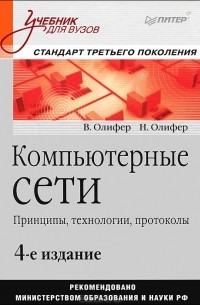 Учебник для вузов

ПИТЕР

СТАНДАРТ ТРЕТЬЕГО ПОКОЛЕНИЯ

В. Олифер Н. Олифер

Компьютерные сети

Принципы, технологии, протоколы

4-е издание

РЕКОМЕНДОВАНО МИНИСТЕРСТВОМ ОБРАЗОВАНИЯ И НАУКИ РФ